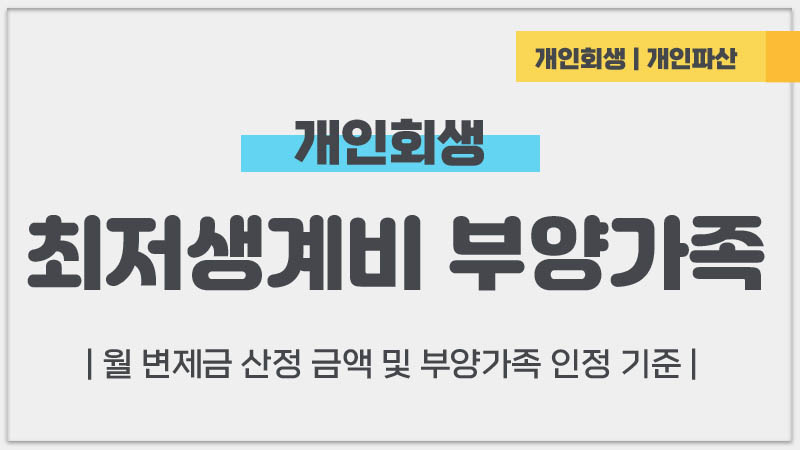 개인회생 | 개인파산

개인회생

최저생계비 부양가족

| 월 변제금 산정 금액 및 부양가족 인정 기준 |